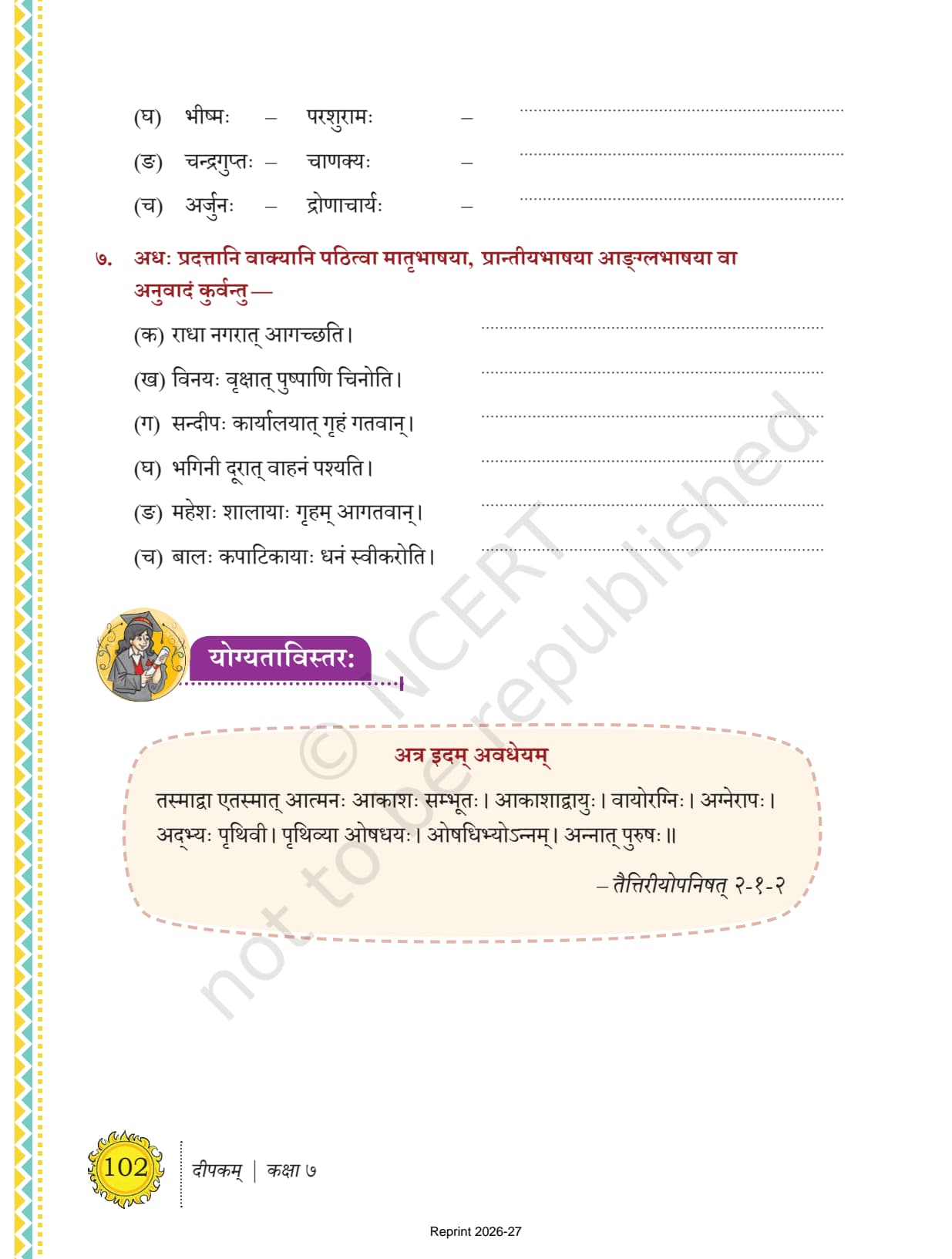 (घ) भीष्मः – परशुरामः – ..............................

(ङ) चन्द्रगुप्तः – चाणक्यः – ..............................

(च) अर्जुनः – द्रोणाचार्यः – ..............................

७. अधः प्रदत्तानि वाक्यानि पठित्वा मातृभाषया, प्रान्तीयभाषया आङ्ग्लभाषया वा अनुवादं कुर्वन्तु —

(क) राधा नगरात् आगच्छति। ..............................

(ख) विनयः वृक्षात् पुष्पाणि चिनोति। ..............................

(ग) सन्दीपः कार्यालयात् गृहं गतवान्। ..............................

(घ) भगिनी दूरात् वाहनं पश्यति। ..............................

(ङ) महेशः शालायाः गृहम् आगतवान्। ..............................

(च) बालः कपाटिकायाः धनं स्वीकरोति। ..............................

योग्यताविस्तरः

अत्र इदम् अवधेयम्

तस्माद्वा एतस्मात् आत्मनः आकाशः सम्भूतः। आकाशाद्वायुः। वायोरग्निः। अग्नेरापः। अद्भ्यः पृथिवी। पृथिव्या ओषधयः। ओषधिभ्योऽन्नम्। अन्नात् पुरुषः॥

– तैत्तिरीयोपनिषत् २-१-२

© NCERT not to be republished

102 दीपकम् | कक्षा ७

Reprint 2026-27